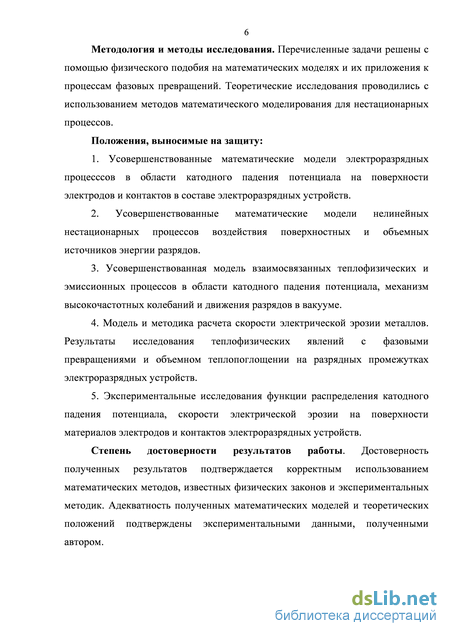 6

**Методология и методы исследования.** Перечисленные задачи решены с помощью физического подобия на математических моделях и их приложения к процессам фазовых превращений. Теоретические исследования проводились с использованием методов математического моделирования для нестационарных процессов.

**Положения, выносимые на защиту:**

1. Усовершенствованные математические модели электроразрядных процесссов в области катодного падения потенциала на поверхности электродов и контактов в составе электроразрядных устройств.

2. Усовершенствованные математические модели нелинейных нестационарных процессов воздействия поверхностных и объемных источников энергии разрядов.

3. Усовершенствованная модель взаимосвязанных теплофизических и эмиссионных процессов в области катодного падения потенциала, механизм высокочастотных колебаний и движения разрядов в вакууме.

4. Модель и методика расчета скорости электрической эрозии металлов. Результаты исследования теплофизических явлений с фазовыми превращениями и объемном теплопоглощении на разрядных промежутках электроразрядных устройств.

5. Экспериментальные исследования функции распределения катодного падения потенциала, скорости электрической эрозии на поверхности материалов электродов и контактов электроразрядных устройств.

**Степень достоверности результатов работы**. Достоверность полученных результатов подтверждается корректным использованием математических методов, известных физических законов и экспериментальных методик. Адекватность полученных математических моделей и теоретических положений подтверждены экспериментальными данными, полученными автором.

dsLib.net
библиотека диссертаций